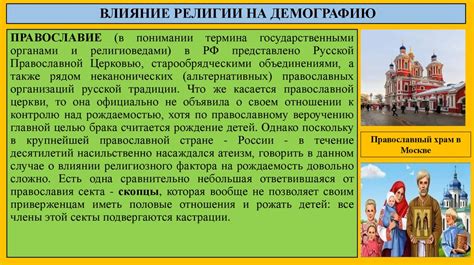 ВЛИЯНИЕ РЕЛИГИИ НА ДЕМОГРАФИЮ

ПРАВОСЛАВИЕ (в понимании термина государственными органами и религиоведами) в РФ представлено Русской Православной Церковью, старообрядческими объединениями, а также рядом неканонических (альтернативных) православных организаций русской традиции. Что же касается православной церкви, то она официально не объявила о своем отношении к контролю над рождаемостью, хотя по православному вероучению главной целью брака считается рождение детей. Однако поскольку в крупнейшей православной стране - России - в течение десятилетий насильственно насаждался атеизм, говорить в данном случае о влиянии религиозного фактора на рождаемость довольно сложно. Есть одна сравнительно небольшая ответвившаяся от православия секта - скопцы, которая вообще не позволяет своим приверженцам иметь половые отношения и рожать детей: все члены этой секты подвергаются кастрации.

Православный храм в Москве